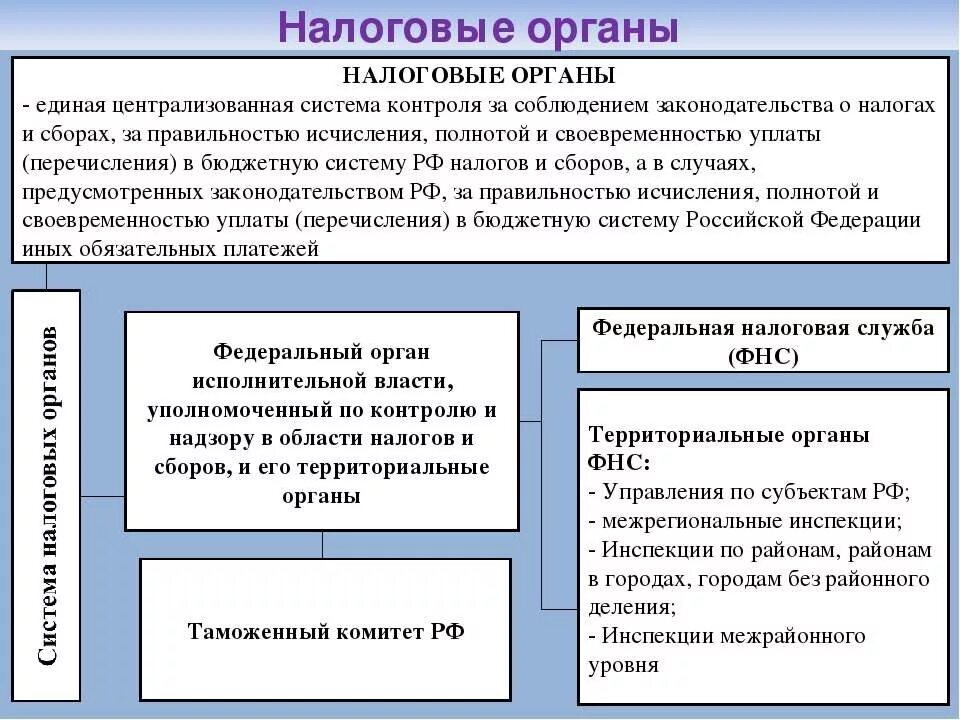 Налоговые органы

НАЛОГОВЫЕ ОРГАНЫ
- единая централизованная система контроля за соблюдением законодательства о налогах и сборах, за правильностью исчисления, полнотой и своевременностью уплаты (перечисления) в бюджетную систему РФ налогов и сборов, а в случаях, предусмотренных законодательством РФ, за правильностью исчисления, полнотой и своевременностью уплаты (перечисления) в бюджетную систему Российской Федерации иных обязательных платежей

Система налоговых органов

Федеральный орган исполнительной власти, уполномоченный по контролю и надзору в области налогов и сборов, и его территориальные органы

Таможенный комитет РФ

Федеральная налоговая служба (ФНС)

Территориальные органы ФНС:
- Управления по субъектам РФ;
- межрегиональные инспекции;
- Инспекции по районам, районам в городах, городам без районного деления;
- Инспекции межрайонного уровня